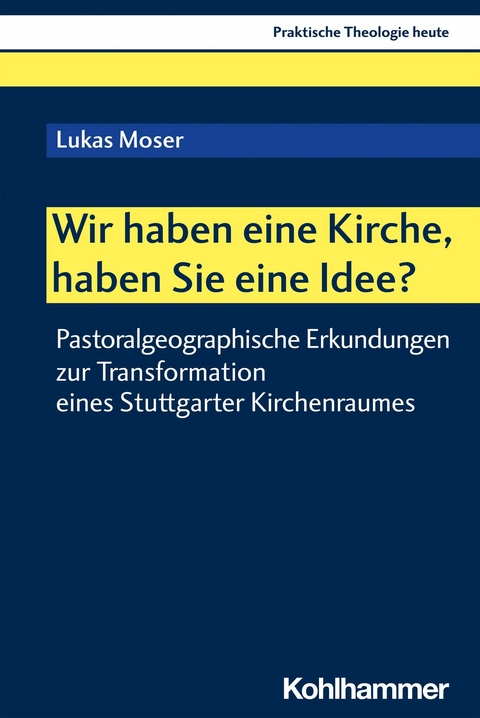 Praktische Theologie heute

Lukas Moser

Wir haben eine Kirche, haben Sie eine Idee?

Pastoralgeographische Erkundungen zur Transformation eines Stuttgarter Kirchenraumes

Kohlhammer